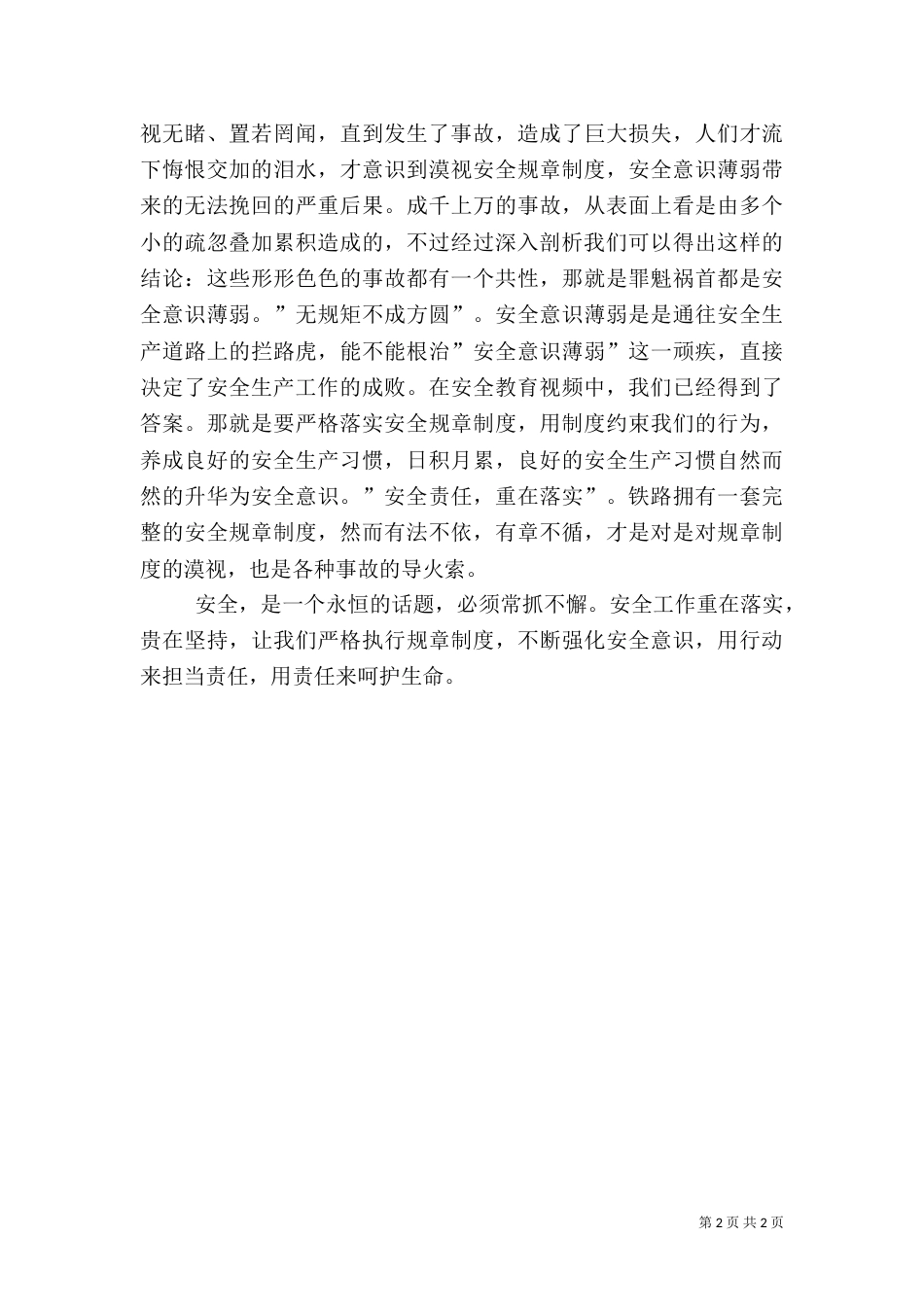 视无睹、置若罔闻，直到发生了事故，造成了巨大损失，人们才流下悔恨交加的泪水，才意识到漠视安全规章制度，安全意识薄弱带来的无法挽回的严重后果。成千上万的事故，从表面上看是由多个小的疏忽叠加累积造成的，不过经过深入剖析我们可以得出这样的结论：这些形形色色的事故都有一个共性，那就是罪魁祸首都是安全意识薄弱。”无规矩不成方圆”。安全意识薄弱是是通往安全生产道路上的拦路虎，能不能根治”安全意识薄弱”这一顽疾，直接决定了安全生产工作的成败。在安全教育视频中，我们已经得到了答案。那就是要严格落实安全规章制度，用制度约束我们的行为，养成良好的安全生产习惯，日积月累，良好的安全生产习惯自然而然的升华为安全意识。”安全责任，重在落实”。铁路拥有一套完整的安全规章制度，然而有法不依，有章不循，才是对是对规章制度的漠视，也是各种事故的导火索。

安全，是一个永恒的话题，必须常抓不懈。安全工作重在落实，贵在坚持，让我们严格执行规章制度，不断强化安全意识，用行动来担当责任，用责任来呵护生命。

第 2 页 共 2 页